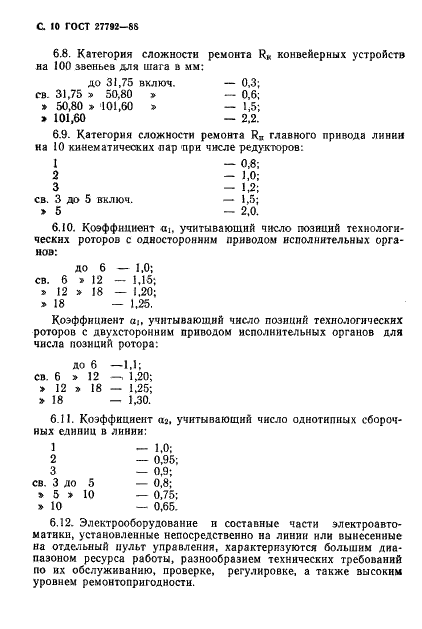 С. 10 ГОСТ 27792—88

6.8. Категория сложности ремонта $R_к$ конвейерных устройств на 100 звеньев для шага в мм:

до 31,75 включ. — 0,3;
св. 31,75 » 50,80 » — 0,6;
» 50,80 » 101,60 » — 1,5;
» 101,60 — 2,2.

6.9. Категория сложности ремонта $R_п$ главного привода линии на 10 кинематических пар при числе редукторов:

1 — 0,8;
2 — 1,0;
3 — 1,2;
св. 3 до 5 включ. — 1,5;
» 5 — 2,0.

6.10. Коэффициент $\alpha_1$, учитывающий число позиций технологических роторов с односторонним приводом исполнительных органов:

до 6 — 1,0;
св. 6 » 12 — 1,15;
» 12 » 18 — 1,20;
» 18 — 1,25.

Коэффициент $\alpha_1$, учитывающий число позиций технологических роторов с двухсторонним приводом исполнительных органов для числа позиций ротора:

до 6 —1,1;
св. 6 » 12 — 1,20;
» 12 » 18 — 1,25;
» 18 — 1,30.

6.11. Коэффициент $\alpha_2$, учитывающий число однотипных сборочных единиц в линии:

1 — 1,0;
2 — 0,95;
3 — 0,9;
св. 3 до 5 — 0,8;
» 5 » 10 — 0,75;
» 10 — 0,65.

6.12. Электрооборудование и составные части электроавтоматики, установленные непосредственно на линии или вынесенные на отдельный пульт управления, характеризуются большим диапазоном ресурса работы, разнообразием технических требований по их обслуживанию, проверке, регулировке, а также высоким уровнем ремонтопригодности.